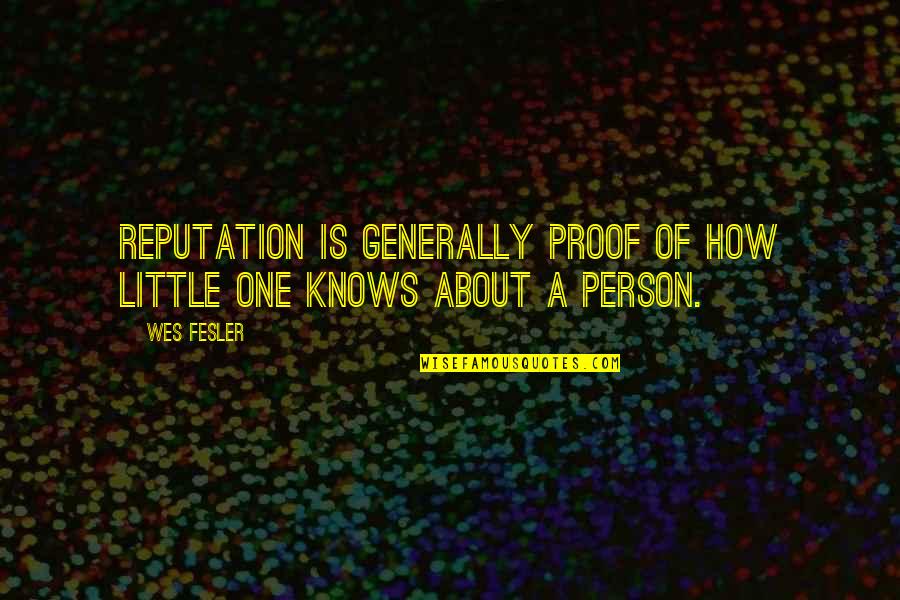 REPUTATION IS GENERALLY PROOF OF HOW LITTLE ONE KNOWS ABOUT A PERSON.

WES FESLER

WISEFAMOUSQUOTES.COM